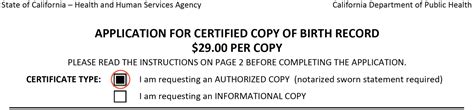 State of California – Health and Human Services Agency

California Department of Public Health

APPLICATION FOR CERTIFIED COPY OF BIRTH RECORD
$29.00 PER COPY

PLEASE READ THE INSTRUCTIONS ON PAGE 2 BEFORE COMPLETING THE APPLICATION.

CERTIFICATE TYPE: I am requesting an AUTHORIZED COPY (notarized sworn statement required)

I am requesting an INFORMATIONAL COPY